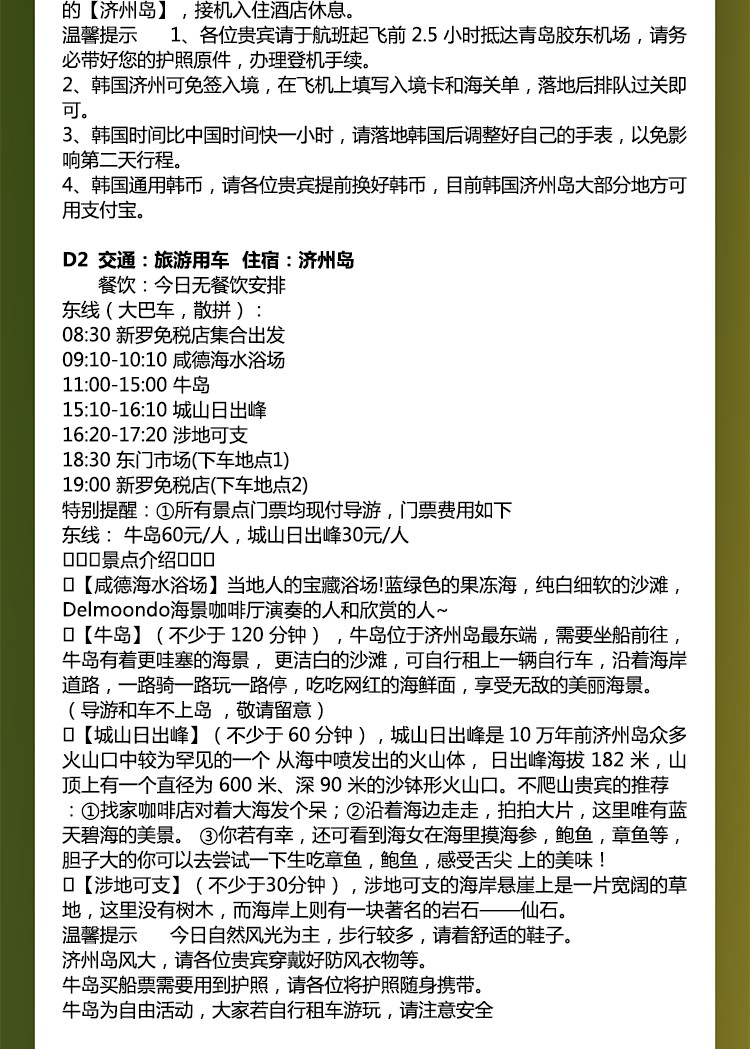 的【济州岛】，接机入住酒店休息。
温馨提示　　1、各位贵宾请于航班起飞前 2.5 小时抵达青岛胶东机场，请务必带好您的护照原件，办理登机手续。
2、韩国济州可免签入境，在飞机上填写入境卡和海关单，落地后排队过关即可。
3、韩国时间比中国时间快一小时，请落地韩国后调整好自己的手表，以免影响第二天行程。
4、韩国通用韩币，请各位贵宾提前换好韩币，目前韩国济州岛大部分地方可用支付宝。

D2 交通：旅游用车 住宿：济州岛
餐饮：今日无餐饮安排
东线（大巴车，散拼）：
08:30 新罗免税店集合出发
09:10-10:10 咸德海水浴场
11:00-15:00 牛岛
15:10-16:10 城山日出峰
16:20-17:20 涉地可支
18:30 东门市场(下车地点1)
19:00 新罗免税店(下车地点2)
特别提醒：①所有景点门票均现付导游，门票费用如下
东线： 牛岛60元/人，城山日出峰30元/人
□□□景点介绍□□□
□【咸德海水浴场】当地人的宝藏浴场!蓝绿色的果冻海，纯白细软的沙滩，Delmoondo海景咖啡厅演奏的人和欣赏的人~
□【牛岛】（不少于 120 分钟），牛岛位于济州岛最东端，需要坐船前往，牛岛有着更哇塞的海景， 更洁白的沙滩，可自行租上一辆自行车，沿着海岸道路，一路骑一路玩一路停，吃吃网红的海鲜面，享受无敌的美丽海景。（导游和车不上岛 ，敬请留意）
□【城山日出峰】（不少于 60 分钟），城山日出峰是 10 万年前济州岛众多火山口中较为罕见的一个 从海中喷发出的火山体， 日出峰海拔 182 米，山顶上有一个直径为 600 米、深 90 米的沙钵形火山口。不爬山贵宾的推荐：①找家咖啡店对着大海发个呆；②沿着海边走走，拍拍大片，这里唯有蓝天碧海的美景。 ③你若有幸，还可看到海女在海里摸海参，鲍鱼，章鱼等，胆子大的你可以去尝试一下生吃章鱼，鲍鱼，感受舌尖 上的美味！
□【涉地可支】（不少于30分钟），涉地可支的海岸悬崖上是一片宽阔的草地，这里没有树木，而海岸上则有一块著名的岩石——仙石。
温馨提示　　今日自然风光为主，步行较多，请着舒适的鞋子。
济州岛风大，请各位贵宾穿戴好防风衣物等。
牛岛买船票需要用到护照，请各位将护照随身携带。
牛岛为自由活动，大家若自行租车游玩，请注意安全